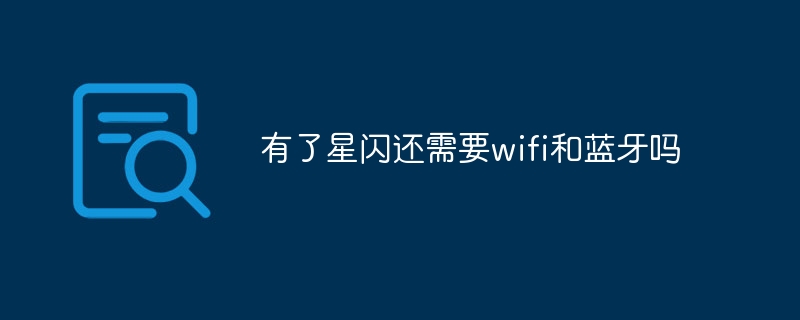 有了星闪还需要wifi和蓝牙吗